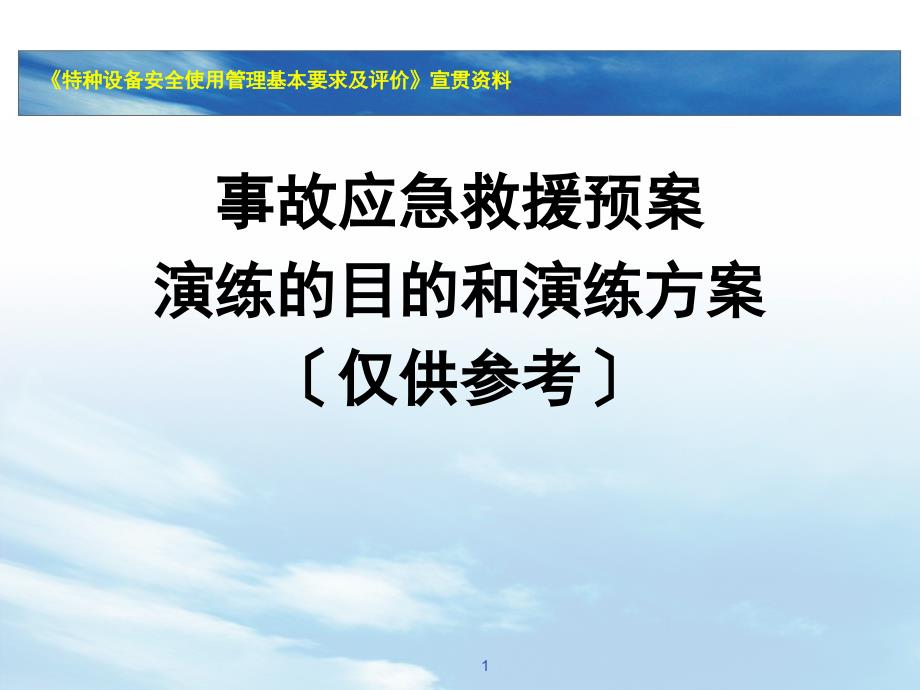 《特种设备安全使用管理基本要求及评价》宣贯资料

事故应急救援预案
演练的目的和演练方案
〔仅供参考〕

1